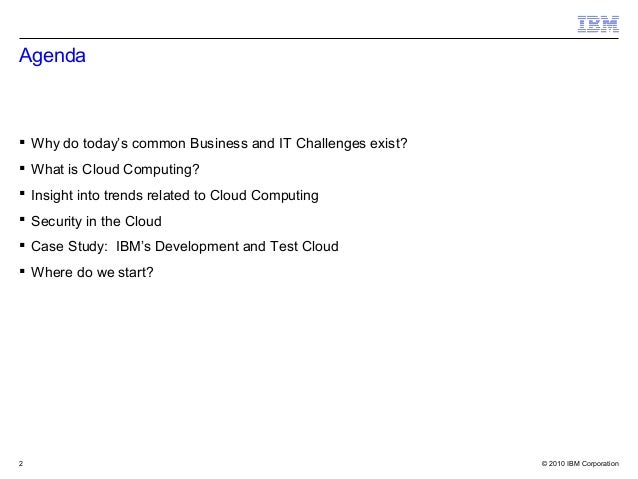 IBM

Agenda

▪ Why do today's common Business and IT Challenges exist?
▪ What is Cloud Computing?
▪ Insight into trends related to Cloud Computing
▪ Security in the Cloud
▪ Case Study: IBM's Development and Test Cloud
▪ Where do we start?

2

© 2010 IBM Corporation